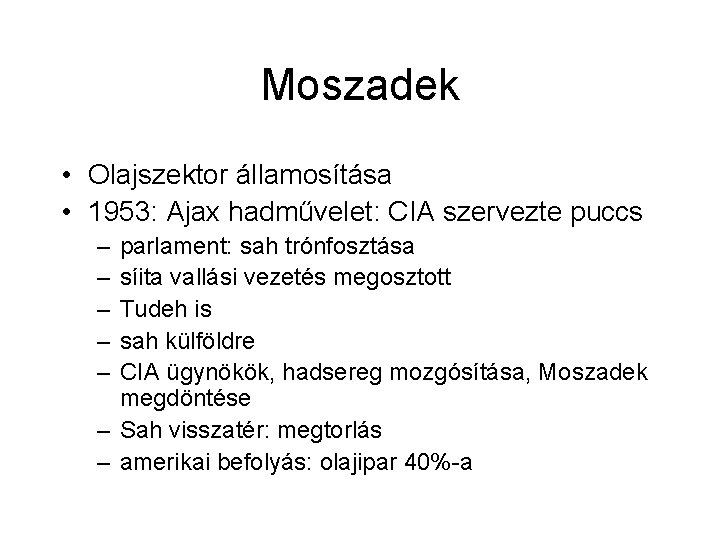 Moszadek

• Olajszektor államosítása
• 1953: Ajax hadművelet: CIA szervezte puccs
– parlament: sah trónfosztása
– síita vallási vezetés megosztott
– Tudeh is
– sah külföldre
– CIA ügynökök, hadsereg mozgósítása, Moszadek megdöntése
– Sah visszatér: megtorlás
– amerikai befolyás: olajipar 40%-a